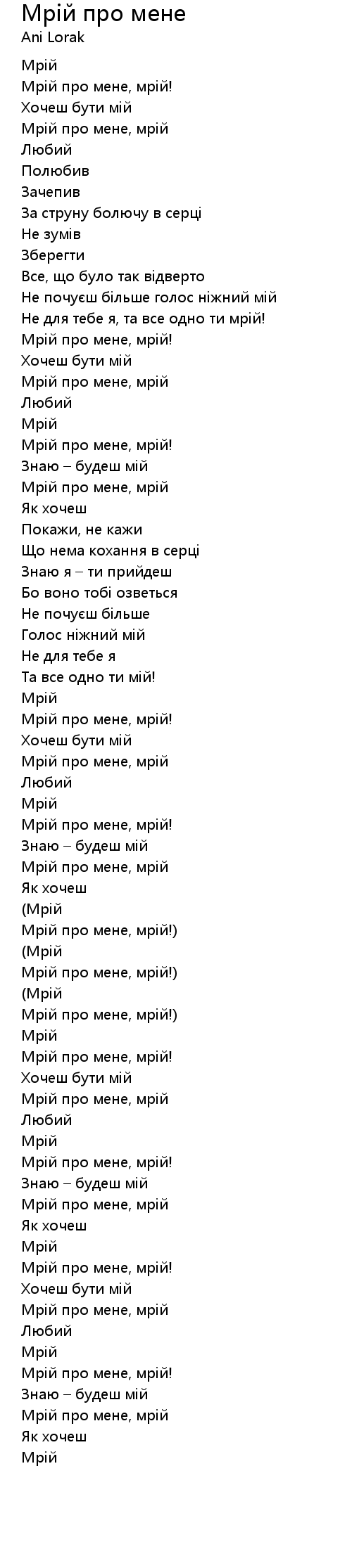 Мрій про мене
Ani Lorak

Мрій
Мрій про мене, мрій!
Хочеш бути мій
Мрій про мене, мрій
Любий
Полюбив
Зачепив
За струну болючу в серці
Не зумів
Зберегти
Все, що було так відверто
Не почуєш більше голос ніжний мій
Не для тебе я, та все одно ти мрій!
Мрій про мене, мрій!
Хочеш бути мій
Мрій про мене, мрій
Любий
Мрій
Мрій про мене, мрій!
Знаю – будеш мій
Мрій про мене, мрій
Як хочеш
Покажи, не кажи
Що нема кохання в серці
Знаю я – ти прийдеш
Бо воно тобі озветься
Не почуєш більше
Голос ніжний мій
Не для тебе я
Та все одно ти мій!
Мрій
Мрій про мене, мрій!
Хочеш бути мій
Мрій про мене, мрій
Любий
Мрій
Мрій про мене, мрій!
Знаю – будеш мій
Мрій про мене, мрій
Як хочеш
(Мрій
Мрій про мене, мрій!)
(Мрій
Мрій про мене, мрій!)
(Мрій
Мрій про мене, мрій!)
Мрій
Мрій про мене, мрій!
Хочеш бути мій
Мрій про мене, мрій
Любий
Мрій
Мрій про мене, мрій!
Знаю – будеш мій
Мрій про мене, мрій
Як хочеш
Мрій
Мрій про мене, мрій!
Хочеш бути мій
Мрій про мене, мрій
Любий
Мрій
Мрій про мене, мрій!
Знаю – будеш мій
Мрій про мене, мрій
Як хочеш
Мрій